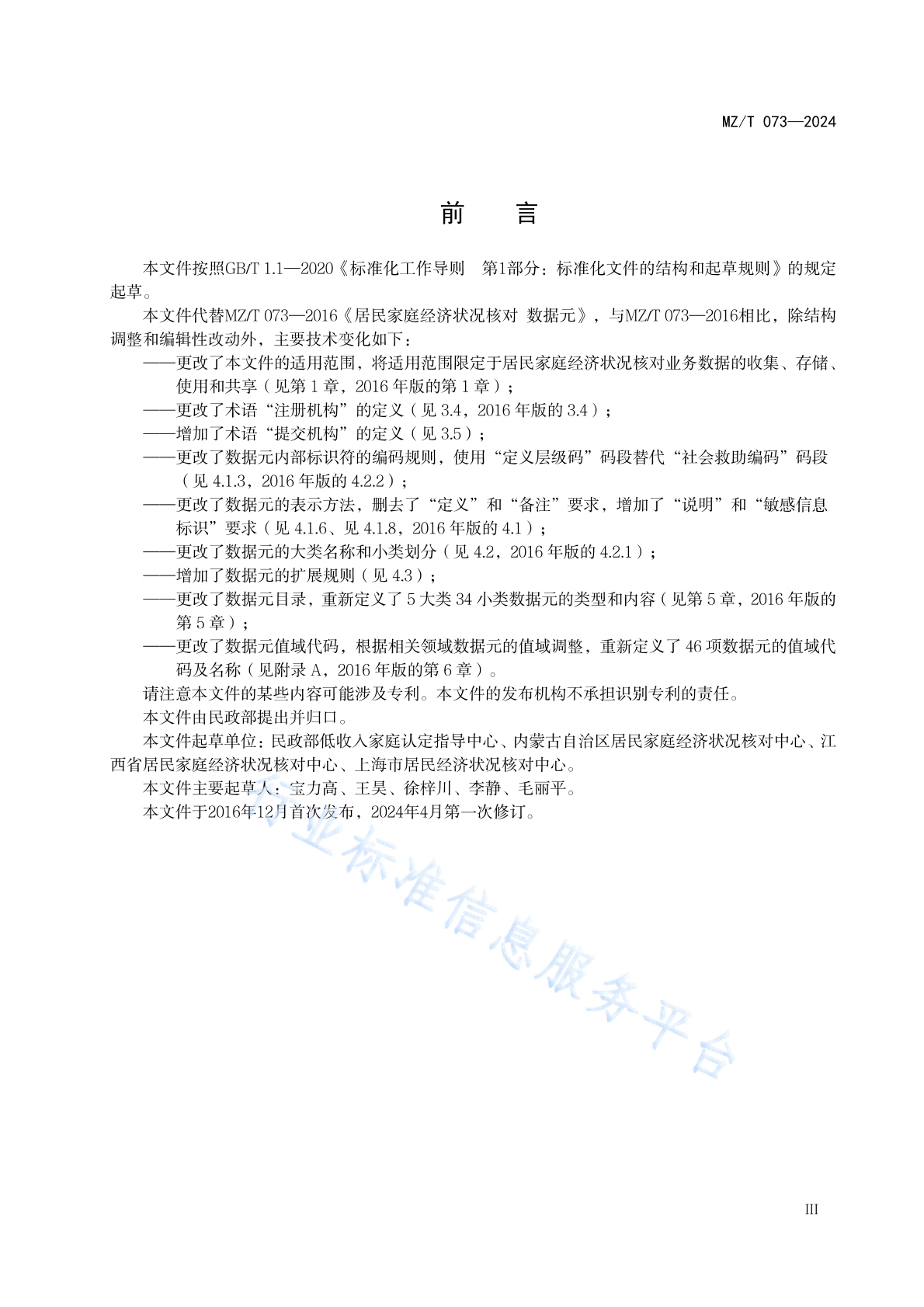 MZ/T 073—2024

前　　言

本文件按照GB/T 1.1—2020《标准化工作导则　第1部分：标准化文件的结构和起草规则》的规定起草。

本文件代替MZ/T 073—2016《居民家庭经济状况核对 数据元》，与MZ/T 073—2016相比，除结构调整和编辑性改动外，主要技术变化如下：

——更改了本文件的适用范围，将适用范围限定于居民家庭经济状况核对业务数据的收集、存储、使用和共享（见第 1 章，2016 年版的第 1 章）；

——更改了术语“注册机构”的定义（见 3.4，2016 年版的 3.4）；

——增加了术语“提交机构”的定义（见 3.5）；

——更改了数据元内部标识符的编码规则，使用“定义层级码”码段替代“社会救助编码”码段（见 4.1.3，2016 年版的 4.2.2）；

——更改了数据元的表示方法，删去了“定义”和“备注”要求，增加了“说明”和“敏感信息标识”要求（见 4.1.6、见 4.1.8，2016 年版的 4.1）；

——更改了数据元的大类名称和小类划分（见 4.2，2016 年版的 4.2.1）；

——增加了数据元的扩展规则（见 4.3）；

——更改了数据元目录，重新定义了 5 大类 34 小类数据元的类型和内容（见第 5 章，2016 年版的第 5 章）；

——更改了数据元值域代码，根据相关领域数据元的值域调整，重新定义了 46 项数据元的值域代码及名称（见附录 A，2016 年版的第 6 章）。

请注意本文件的某些内容可能涉及专利。本文件的发布机构不承担识别专利的责任。

本文件由民政部提出并归口。

本文件起草单位：民政部低收入家庭认定指导中心、内蒙古自治区居民家庭经济状况核对中心、江西省居民家庭经济状况核对中心、上海市居民经济状况核对中心。

本文件主要起草人：宝力高、王昊、徐梓川、李静、毛丽平。

本文件于2016年12月首次发布，2024年4月第一次修订。

行业标准信息服务平台

III